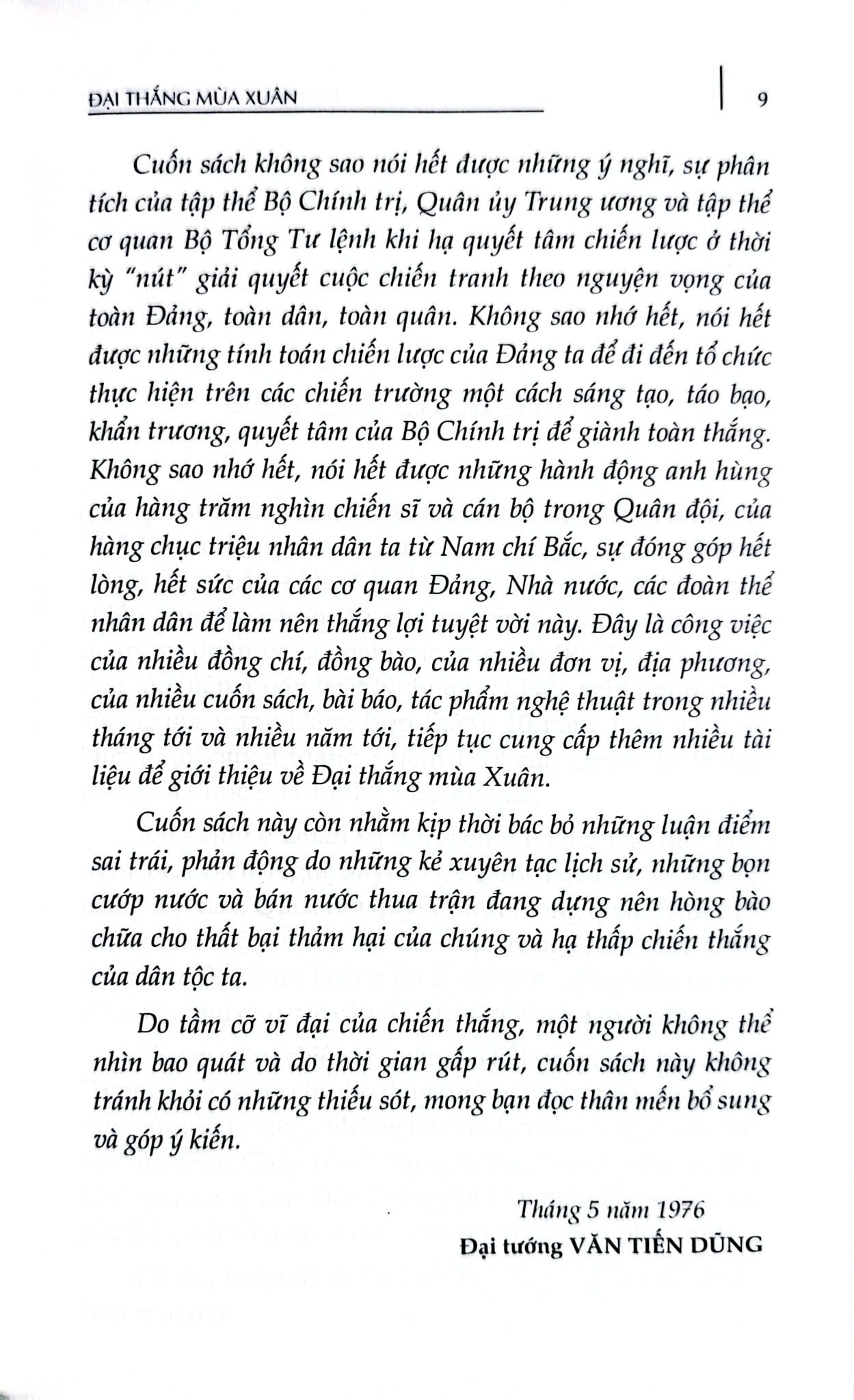 ĐẠI THẮNG MÙA XUÂN 9

Cuốn sách không sao nói hết được những ý nghĩ, sự phân tích của tập thể Bộ Chính trị, Quân ủy Trung ương và tập thể cơ quan Bộ Tổng Tư lệnh khi hạ quyết tâm chiến lược ở thời kỳ "nút" giải quyết cuộc chiến tranh theo nguyện vọng của toàn Đảng, toàn dân, toàn quân. Không sao nhớ hết, nói hết được những tính toán chiến lược của Đảng ta để đi đến tổ chức thực hiện trên các chiến trường một cách sáng tạo, táo bạo, khẩn trương, quyết tâm của Bộ Chính trị để giành toàn thắng. Không sao nhớ hết, nói hết được những hành động anh hùng của hàng trăm nghìn chiến sĩ và cán bộ trong Quân đội, của hàng chục triệu nhân dân ta từ Nam chí Bắc, sự đóng góp hết lòng, hết sức của các cơ quan Đảng, Nhà nước, các đoàn thể nhân dân để làm nên thắng lợi tuyệt vời này. Đây là công việc của nhiều đồng chí, đồng bào, của nhiều đơn vị, địa phương, của nhiều cuốn sách, bài báo, tác phẩm nghệ thuật trong nhiều tháng tới và nhiều năm tới, tiếp tục cung cấp thêm nhiều tài liệu để giới thiệu về Đại thắng mùa Xuân.

Cuốn sách này còn nhằm kịp thời bác bỏ những luận điểm sai trái, phản động do những kẻ xuyên tạc lịch sử, những bọn cướp nước và bán nước thua trận đang dựng nên hòng bào chữa cho thất bại thảm hại của chúng và hạ thấp chiến thắng của dân tộc ta.

Do tầm cỡ vĩ đại của chiến thắng, một người không thể nhìn bao quát và do thời gian gấp rút, cuốn sách này không tránh khỏi có những thiếu sót, mong bạn đọc thân mến bổ sung và góp ý kiến.

Tháng 5 năm 1976
Đại tướng VĂN TIẾN DŨNG